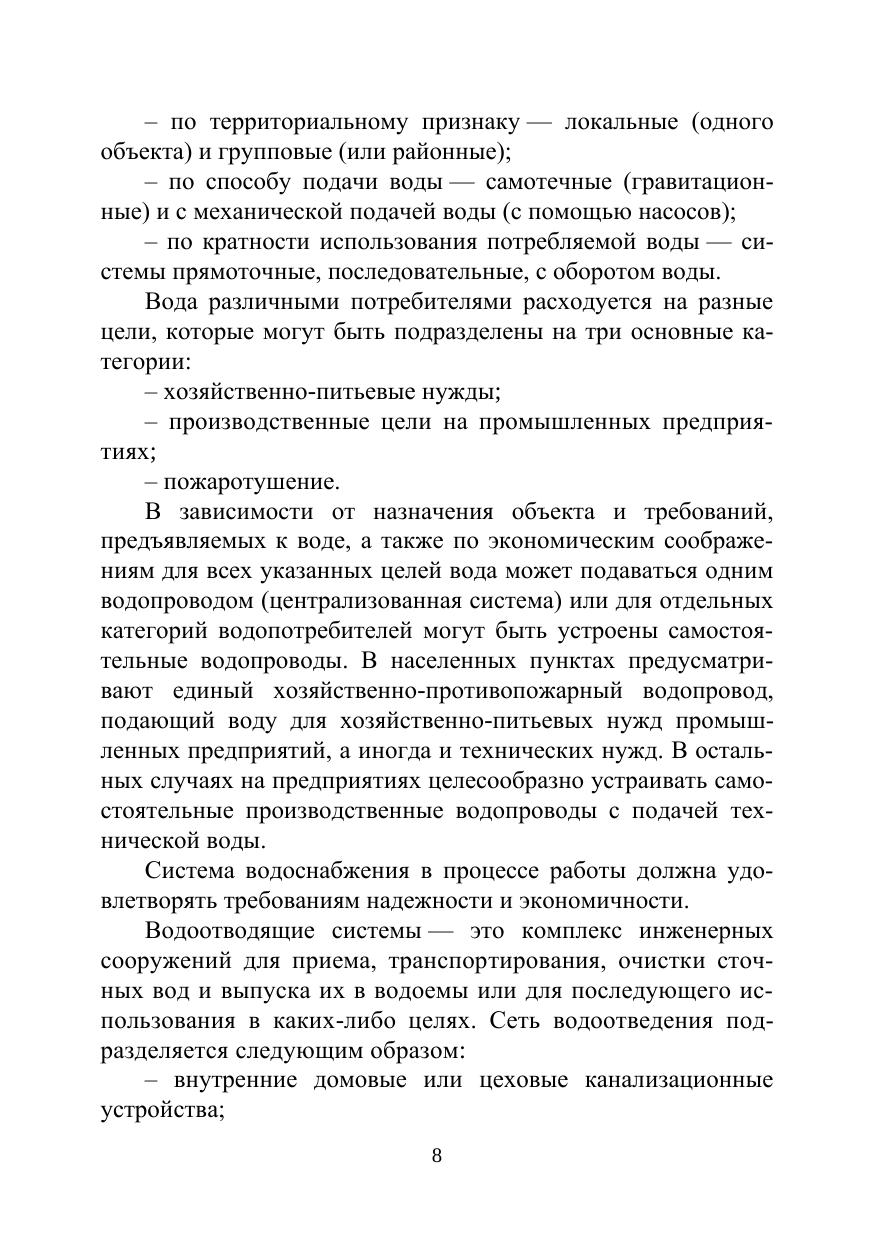 – по территориальному признаку — локальные (одного объекта) и групповые (или районные);

– по способу подачи воды — самотечные (гравитационные) и с механической подачей воды (с помощью насосов);

– по кратности использования потребляемой воды — системы прямоточные, последовательные, с оборотом воды.

Вода различными потребителями расходуется на разные цели, которые могут быть подразделены на три основные категории:

– хозяйственно-питьевые нужды;

– производственные цели на промышленных предприятиях;

– пожаротушение.

В зависимости от назначения объекта и требований, предъявляемых к воде, а также по экономическим соображениям для всех указанных целей вода может подаваться одним водопроводом (централизованная система) или для отдельных категорий водопотребителей могут быть устроены самостоятельные водопроводы. В населенных пунктах предусматривают единый хозяйственно-противопожарный водопровод, подающий воду для хозяйственно-питьевых нужд промышленных предприятий, а иногда и технических нужд. В остальных случаях на предприятиях целесообразно устраивать самостоятельные производственные водопроводы с подачей технической воды.

Система водоснабжения в процессе работы должна удовлетворять требованиям надежности и экономичности.

Водоотводящие системы — это комплекс инженерных сооружений для приема, транспортирования, очистки сточных вод и выпуска их в водоемы или для последующего использования в каких-либо целях. Сеть водоотведения подразделяется следующим образом:

– внутренние домовые или цеховые канализационные устройства;

8